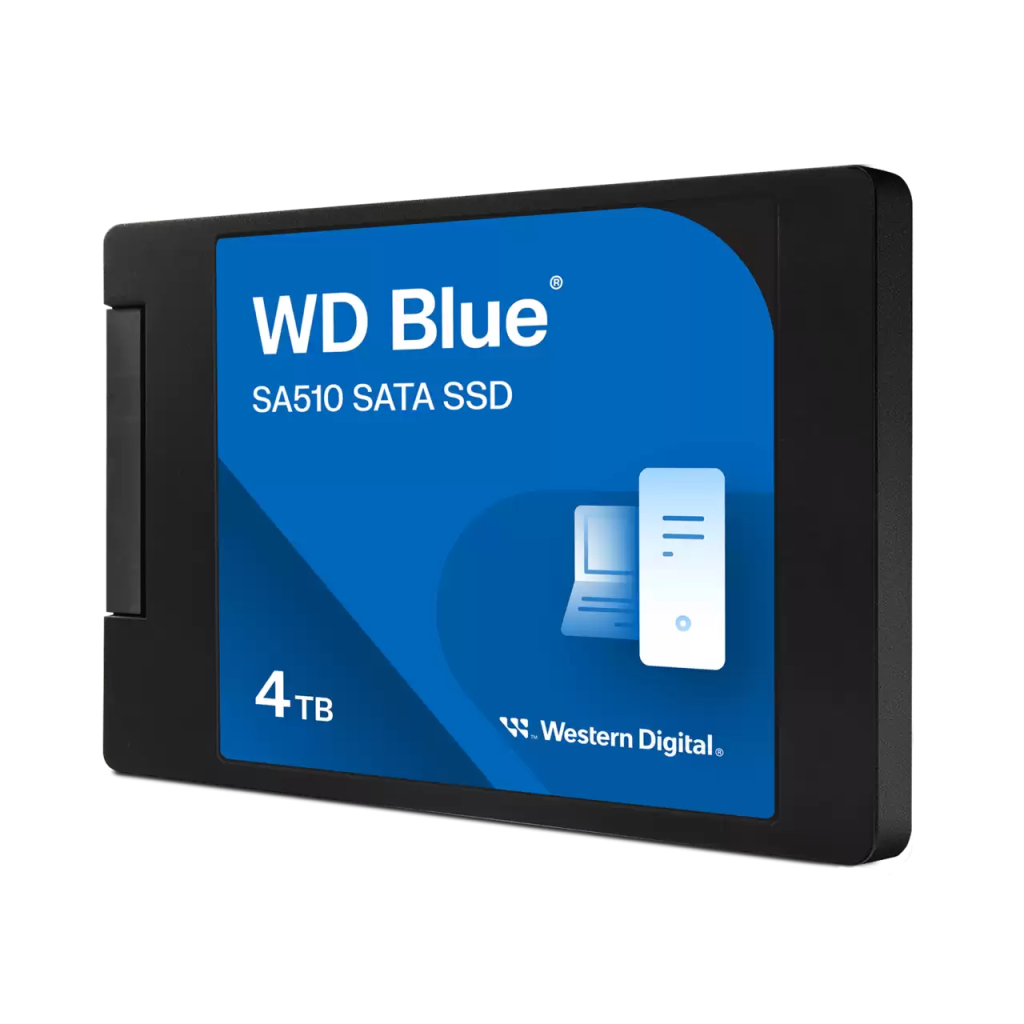 WD Blue®
SA510 SATA SSD

4 TB

Western Digital®